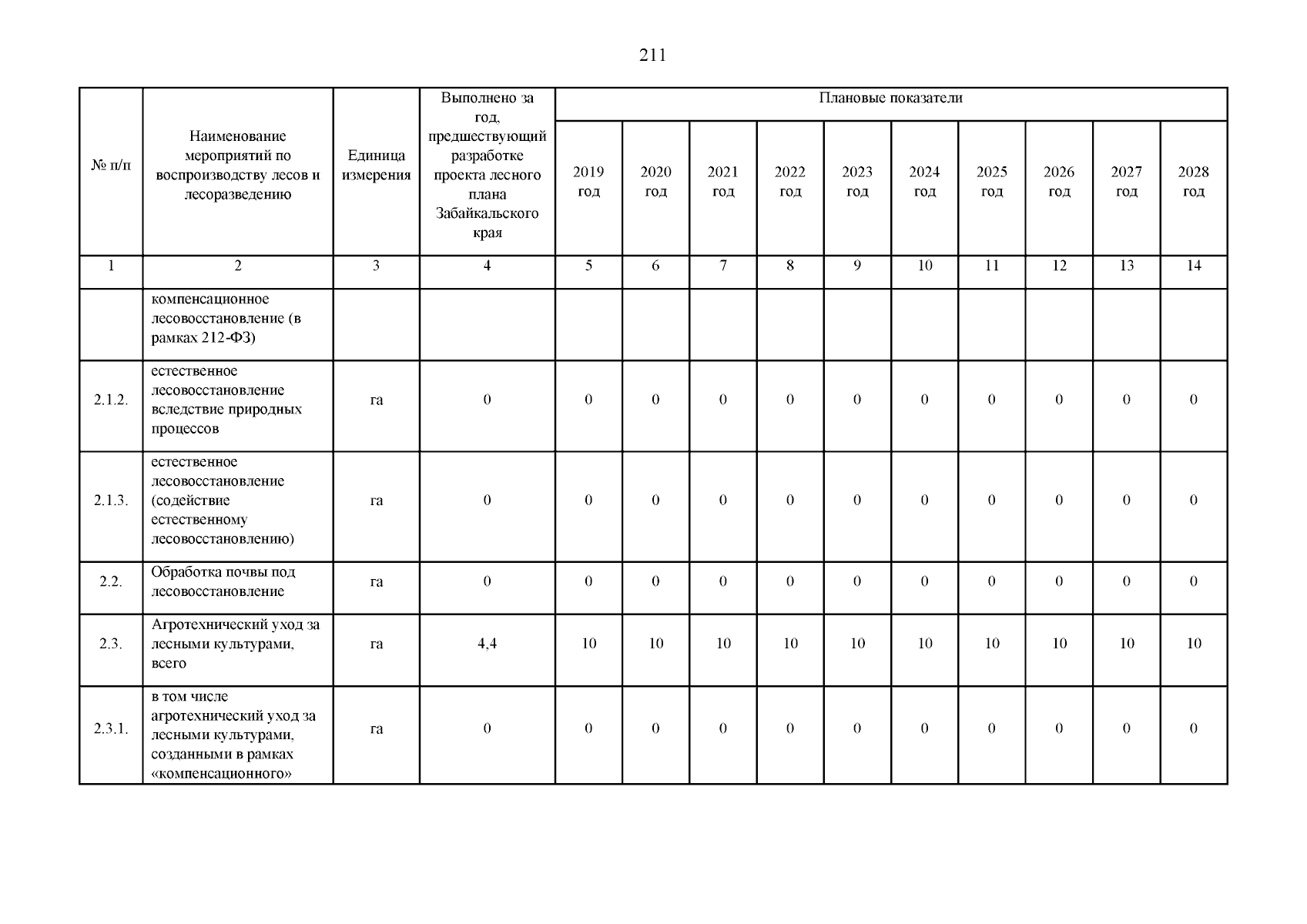 211

| № п/п | Наименование мероприятий по воспроизводству лесов и лесоразведению | Единица измерения | Выполнено за год, предшествующий разработке проекта лесного плана Забайкальского края | Плановые показатели | | | | | | | | | |
|---|---|---|---|---|---|---|---|---|---|---|---|---|---|
| | | | | 2019 год | 2020 год | 2021 год | 2022 год | 2023 год | 2024 год | 2025 год | 2026 год | 2027 год | 2028 год |
| 1 | 2 | 3 | 4 | 5 | 6 | 7 | 8 | 9 | 10 | 11 | 12 | 13 | 14 |
| | компенсационное лесовосстановление (в рамках 212-ФЗ) | | | | | | | | | | | | |
| 2.1.2. | естественное лесовосстановление вследствие природных процессов | га | 0 | 0 | 0 | 0 | 0 | 0 | 0 | 0 | 0 | 0 | 0 |
| 2.1.3. | естественное лесовосстановление (содействие естественному лесовосстановлению) | га | 0 | 0 | 0 | 0 | 0 | 0 | 0 | 0 | 0 | 0 | 0 |
| 2.2. | Обработка почвы под лесовосстановление | га | 0 | 0 | 0 | 0 | 0 | 0 | 0 | 0 | 0 | 0 | 0 |
| 2.3. | Агротехнический уход за лесными культурами, всего | га | 4,4 | 10 | 10 | 10 | 10 | 10 | 10 | 10 | 10 | 10 | 10 |
| 2.3.1. | в том числе агротехнический уход за лесными культурами, созданными в рамках «компенсационного» | га | 0 | 0 | 0 | 0 | 0 | 0 | 0 | 0 | 0 | 0 | 0 |